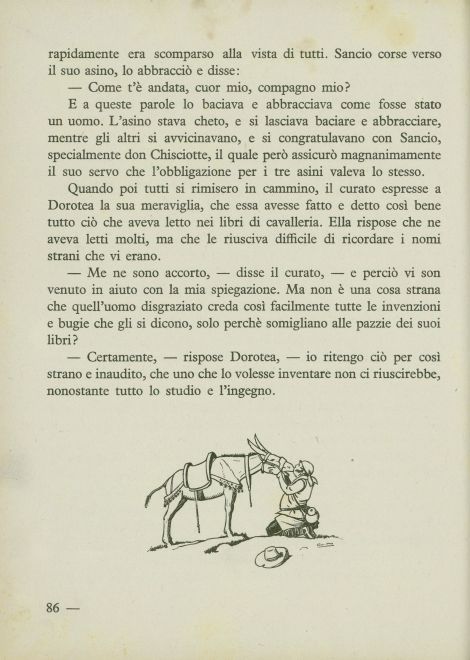 rapidamente era scomparso alla vista di tutti. Sancio corse verso il suo asino, lo abbracciò e disse:

— Come t'è andata, cuor mio, compagno mio?

E a queste parole lo baciava e abbracciava come fosse stato un uomo. L'asino stava cheto, e si lasciava baciare e abbracciare, mentre gli altri si avvicinavano, e si congratulavano con Sancio, specialmente don Chisciotte, il quale però assicurò magnanimamente il suo servo che l'obbligazione per i tre asini valeva lo stesso.

Quando poi tutti si rimisero in cammino, il curato espresse a Dorotea la sua meraviglia, che essa avesse fatto e detto così bene tutto ciò che aveva letto nei libri di cavalleria. Ella rispose che ne aveva letti molti, ma che le riusciva difficile di ricordare i nomi strani che vi erano.

— Me ne sono accorto, — disse il curato, — e perciò vi son venuto in aiuto con la mia spiegazione. Ma non è una cosa strana che quell'uomo disgraziato creda così facilmente tutte le invenzioni e bugie che gli si dicono, solo perchè somigliano alle pazzie dei suoi libri?

— Certamente, — rispose Dorotea, — io ritengo ciò per così strano e inaudito, che uno che lo volesse inventare non ci riuscirebbe, nonostante tutto lo studio e l'ingegno.

86 —